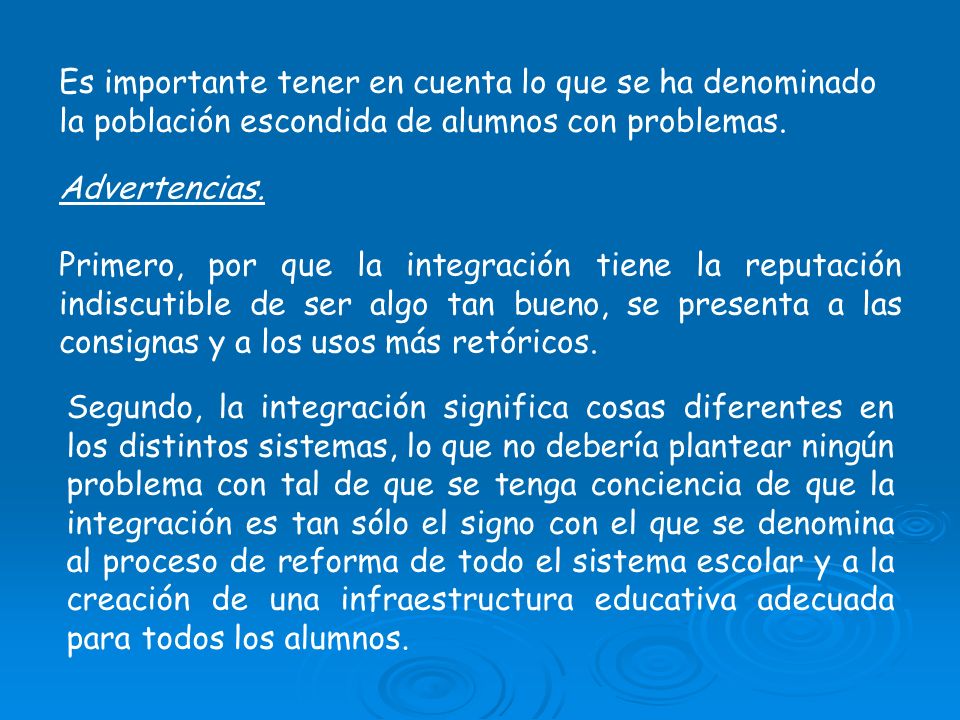 Es importante tener en cuenta lo que se ha denominado la población escondida de alumnos con problemas.

Advertencias.

Primero, por que la integración tiene la reputación indiscutible de ser algo tan bueno, se presenta a las consignas y a los usos más retóricos.

Segundo, la integración significa cosas diferentes en los distintos sistemas, lo que no debería plantear ningún problema con tal de que se tenga conciencia de que la integración es tan sólo el signo con el que se denomina al proceso de reforma de todo el sistema escolar y a la creación de una infraestructura educativa adecuada para todos los alumnos.